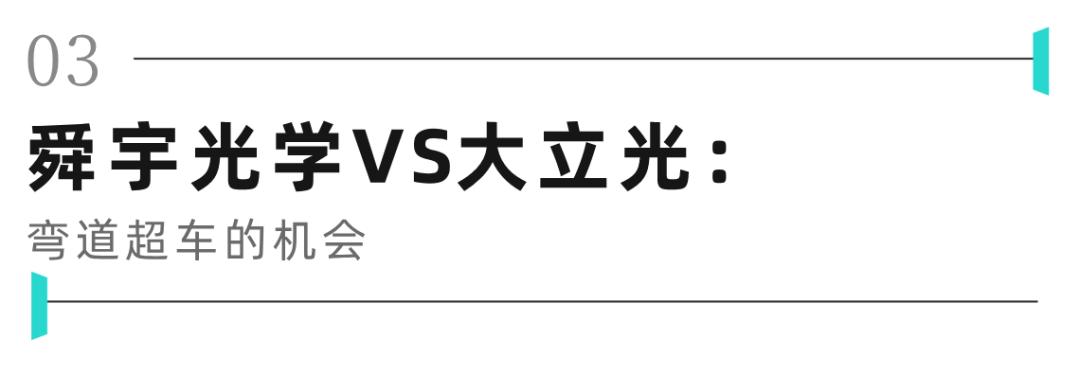 03

舜宇光学VS大立光：

弯道超车的机会